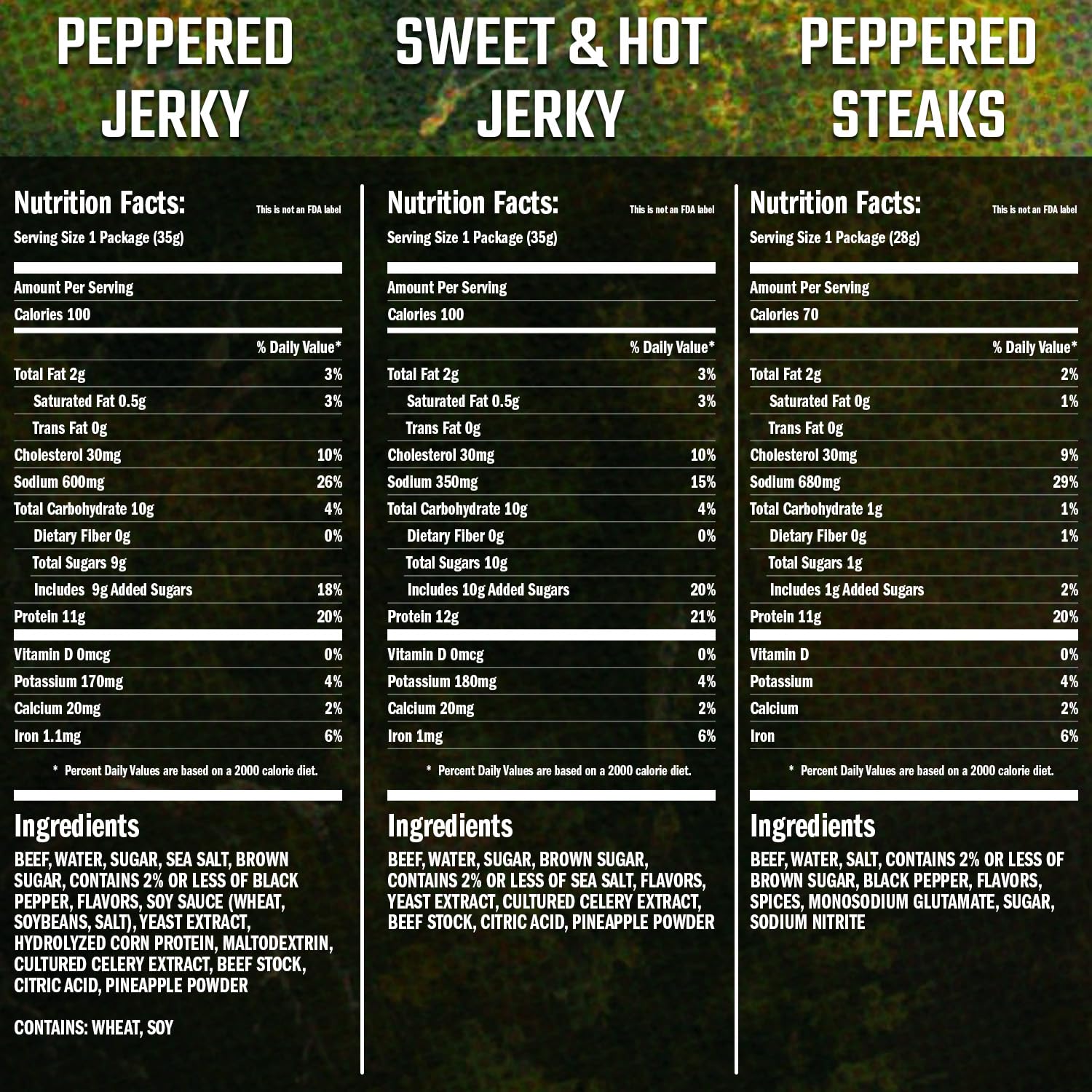 PEPPERED JERKY

Nutrition Facts:
This is not an FDA label
Serving Size 1 Package (35g)

Amount Per Serving
Calories 100

% Daily Value*
Total Fat 2g 3%
Saturated Fat 0.5g 3%
Trans Fat 0g
Cholesterol 30mg 10%
Sodium 600mg 26%
Total Carbohydrate 10g 4%
Dietary Fiber 0g 0%
Total Sugars 9g
Includes 9g Added Sugars 18%
Protein 11g 20%
Vitamin D 0mcg 0%
Potassium 170mg 4%
Calcium 20mg 2%
Iron 1.1mg 6%

* Percent Daily Values are based on a 2000 calorie diet.

Ingredients

BEEF, WATER, SUGAR, SEA SALT, BROWN SUGAR, CONTAINS 2% OR LESS OF BLACK PEPPER, FLAVORS, SOY SAUCE (WHEAT, SOYBEANS, SALT), YEAST EXTRACT, HYDROLYZED CORN PROTEIN, MALTODEXTRIN, CULTURED CELERY EXTRACT, BEEF STOCK, CITRIC ACID, PINEAPPLE POWDER

CONTAINS: WHEAT, SOY

SWEET & HOT JERKY

Nutrition Facts:
This is not an FDA label
Serving Size 1 Package (35g)

Amount Per Serving
Calories 100

% Daily Value*
Total Fat 2g 3%
Saturated Fat 0.5g 3%
Trans Fat 0g
Cholesterol 30mg 10%
Sodium 350mg 15%
Total Carbohydrate 10g 4%
Dietary Fiber 0g 0%
Total Sugars 10g
Includes 10g Added Sugars 20%
Protein 12g 21%
Vitamin D 0mcg 0%
Potassium 180mg 4%
Calcium 20mg 2%
Iron 1mg 6%

* Percent Daily Values are based on a 2000 calorie diet.

Ingredients

BEEF, WATER, SUGAR, BROWN SUGAR, CONTAINS 2% OR LESS OF SEA SALT, FLAVORS, YEAST EXTRACT, CULTURED CELERY EXTRACT, BEEF STOCK, CITRIC ACID, PINEAPPLE POWDER

PEPPERED STEAKS

Nutrition Facts:
This is not an FDA label
Serving Size 1 Package (28g)

Amount Per Serving
Calories 70

% Daily Value*
Total Fat 2g 2%
Saturated Fat 0g 1%
Trans Fat 0g
Cholesterol 30mg 9%
Sodium 680mg 29%
Total Carbohydrate 1g 1%
Dietary Fiber 0g 1%
Total Sugars 1g
Includes 1g Added Sugars 2%
Protein 11g 20%
Vitamin D 0%
Potassium 4%
Calcium 2%
Iron 6%

* Percent Daily Values are based on a 2000 calorie diet.

Ingredients

BEEF, WATER, SALT, CONTAINS 2% OR LESS OF BROWN SUGAR, BLACK PEPPER, FLAVORS, SPICES, MONOSODIUM GLUTAMATE, SUGAR, SODIUM NITRITE